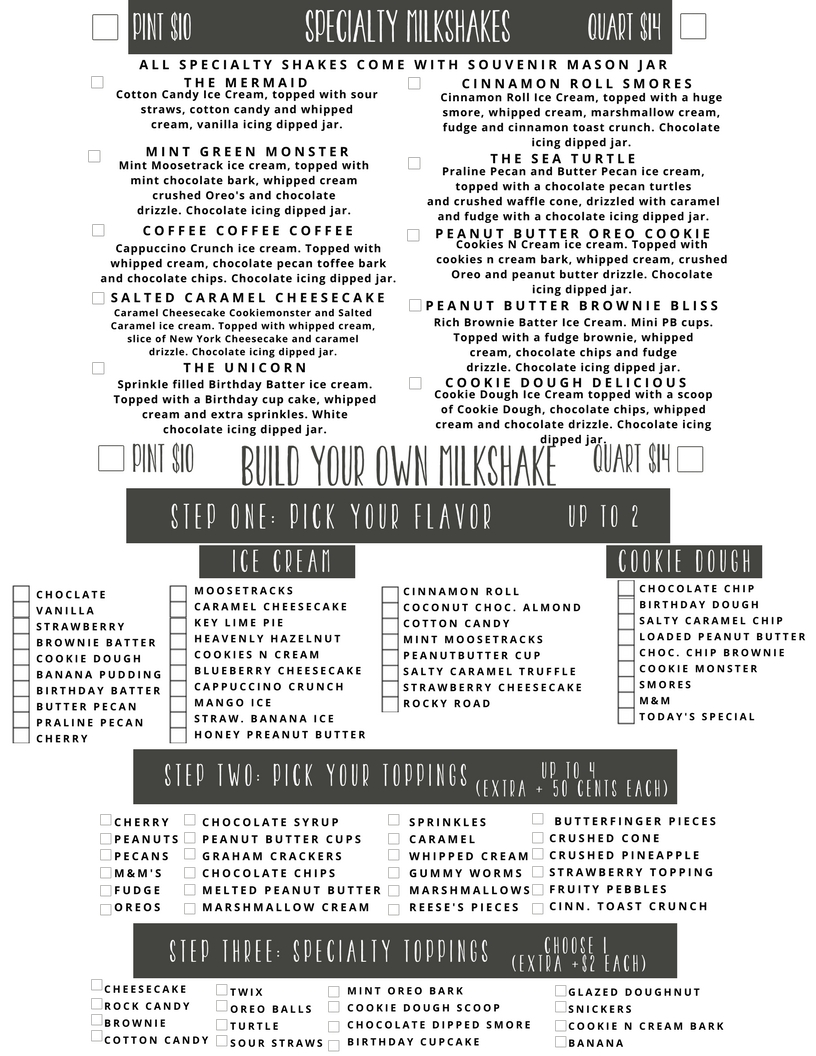 PINT $10 SPECIALTY MILKSHAKES QUART $14

ALL SPECIALTY SHAKES COME WITH SOUVENIR MASON JAR

THE MERMAID
Cotton Candy Ice Cream, topped with sour straws, cotton candy and whipped cream, vanilla icing dipped jar.

MINT GREEN MONSTER
Mint Moosetrack ice cream, topped with mint chocolate bark, whipped cream crushed Oreo's and chocolate drizzle. Chocolate icing dipped jar.

COFFEE COFFEE COFFEE
Cappuccino Crunch ice cream. Topped with whipped cream, chocolate pecan toffee bark and chocolate chips. Chocolate icing dipped jar.

SALTED CARAMEL CHEESECAKE
Caramel Cheesecake Cookiemonster and Salted Caramel ice cream. Topped with whipped cream, slice of New York Cheesecake and caramel drizzle. Chocolate icing dipped jar.

THE UNICORN
Sprinkle filled Birthday Batter ice cream. Topped with a Birthday cup cake, whipped cream and extra sprinkles. White chocolate icing dipped jar.

CINNAMON ROLL SMORES
Cinnamon Roll Ice Cream, topped with a huge smore, whipped cream, marshmallow cream, fudge and cinnamon toast crunch. Chocolate icing dipped jar.

THE SEA TURTLE
Praline Pecan and Butter Pecan ice cream, topped with a chocolate pecan turtles and crushed waffle cone, drizzled with caramel and fudge with a chocolate icing dipped jar.

PEANUT BUTTER OREO COOKIE
Cookies N Cream ice cream. Topped with cookies n cream bark, whipped cream, crushed Oreo and peanut butter drizzle. Chocolate icing dipped jar.

PEANUT BUTTER BROWNIE BLISS
Rich Brownie Batter Ice Cream. Mini PB cups. Topped with a fudge brownie, whipped cream, chocolate chips and fudge drizzle. Chocolate icing dipped jar.

COOKIE DOUGH DELICIOUS
Cookie Dough Ice Cream topped with a scoop of Cookie Dough, chocolate chips, whipped cream and chocolate drizzle. Chocolate icing dipped jar.

PINT $10 BUILD YOUR OWN MILKSHAKE QUART $14

STEP ONE: PICK YOUR FLAVOR UP TO 2

ICE CREAM

CHOCLATE
VANILLA
STRAWBERRY
BROWNIE BATTER
COOKIE DOUGH
BANANA PUDDING
BIRTHDAY BATTER
BUTTER PECAN
PRALINE PECAN
CHERRY

MOOSETRACKS
CARAMEL CHEESECAKE
KEY LIME PIE
HEAVENLY HAZELNUT
COOKIES N CREAM
BLUEBERRY CHEESECAKE
CAPPUCCINO CRUNCH
MANGO ICE
STRAW. BANANA ICE
HONEY PREANUT BUTTER

CINNAMON ROLL
COCONUT CHOC. ALMOND
COTTON CANDY
MINT MOOSETRACKS
PEANUTBUTTER CUP
SALTY CARAMEL TRUFFLE
STRAWBERRY CHEESECAKE
ROCKY ROAD

COOKIE DOUGH

CHOCOLATE CHIP
BIRTHDAY DOUGH
SALTY CARAMEL CHIP
LOADED PEANUT BUTTER
CHOC. CHIP BROWNIE
COOKIE MONSTER
SMORES
M&M
TODAY'S SPECIAL

STEP TWO: PICK YOUR TOPPINGS UP TO 4 (EXTRA + 50 CENTS EACH)

CHERRY
PEANUTS
PECANS
M&M'S
FUDGE
OREOS

CHOCOLATE SYRUP
PEANUT BUTTER CUPS
GRAHAM CRACKERS
CHOCOLATE CHIPS
MELTED PEANUT BUTTER
MARSHMALLOW CREAM

SPRINKLES
CARAMEL
WHIPPED CREAM
GUMMY WORMS
MARSHMALLOWS
REESE'S PIECES

BUTTERFINGER PIECES
CRUSHED CONE
CRUSHED PINEAPPLE
STRAWBERRY TOPPING
FRUITY PEBBLES
CINN. TOAST CRUNCH

STEP THREE: SPECIALTY TOPPINGS CHOOSE 1 (EXTRA +$2 EACH)

CHEESECAKE
ROCK CANDY
BROWNIE
COTTON CANDY

TWIX
OREO BALLS
TURTLE
SOUR STRAWS

MINT OREO BARK
COOKIE DOUGH SCOOP
CHOCOLATE DIPPED SMORE
BIRTHDAY CUPCAKE

GLAZED DOUGHNUT
SNICKERS
COOKIE N CREAM BARK
BANANA